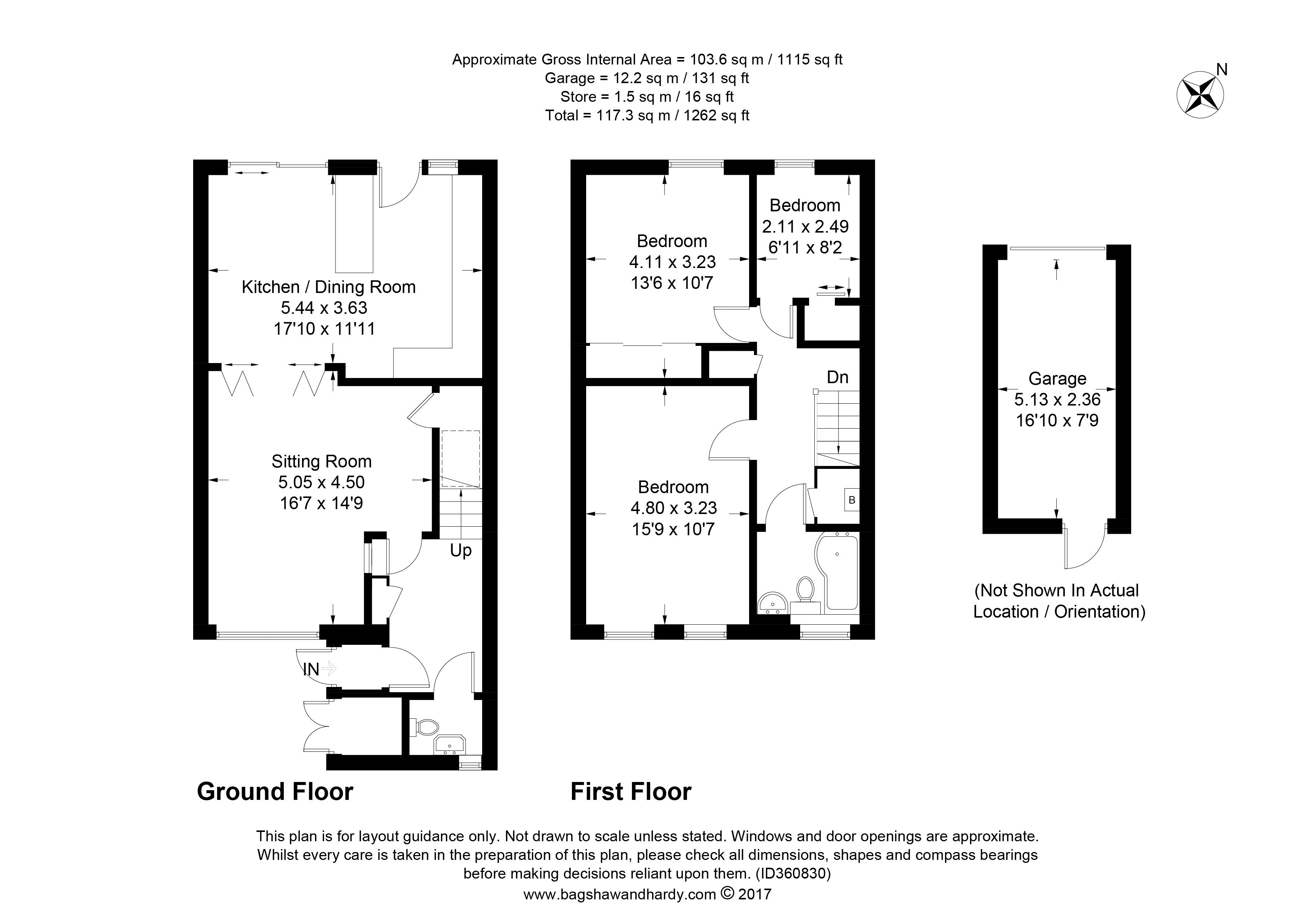 Approximate Gross Internal Area = 103.6 sq m / 1115 sq ft
Garage = 12.2 sq m / 131 sq ft
Store = 1.5 sq m / 16 sq ft
Total = 117.3 sq m / 1262 sq ft

N

Kitchen / Dining Room
5.44 x 3.63
17'10 x 11'11

Sitting Room
5.05 x 4.50
16'7 x 14'9

Up

IN

Ground Floor

Bedroom
4.11 x 3.23
13'6 x 10'7

Bedroom
2.11 x 2.49
6'11 x 8'2

Dn

Bedroom
4.80 x 3.23
15'9 x 10'7

B

First Floor

Garage
5.13 x 2.36
16'10 x 7'9

(Not Shown In Actual Location / Orientation)

This plan is for layout guidance only. Not drawn to scale unless stated. Windows and door openings are approximate. Whilst every care is taken in the preparation of this plan, please check all dimensions, shapes and compass bearings before making decisions reliant upon them. (ID360830)
www.bagshawandhardy.com © 2017